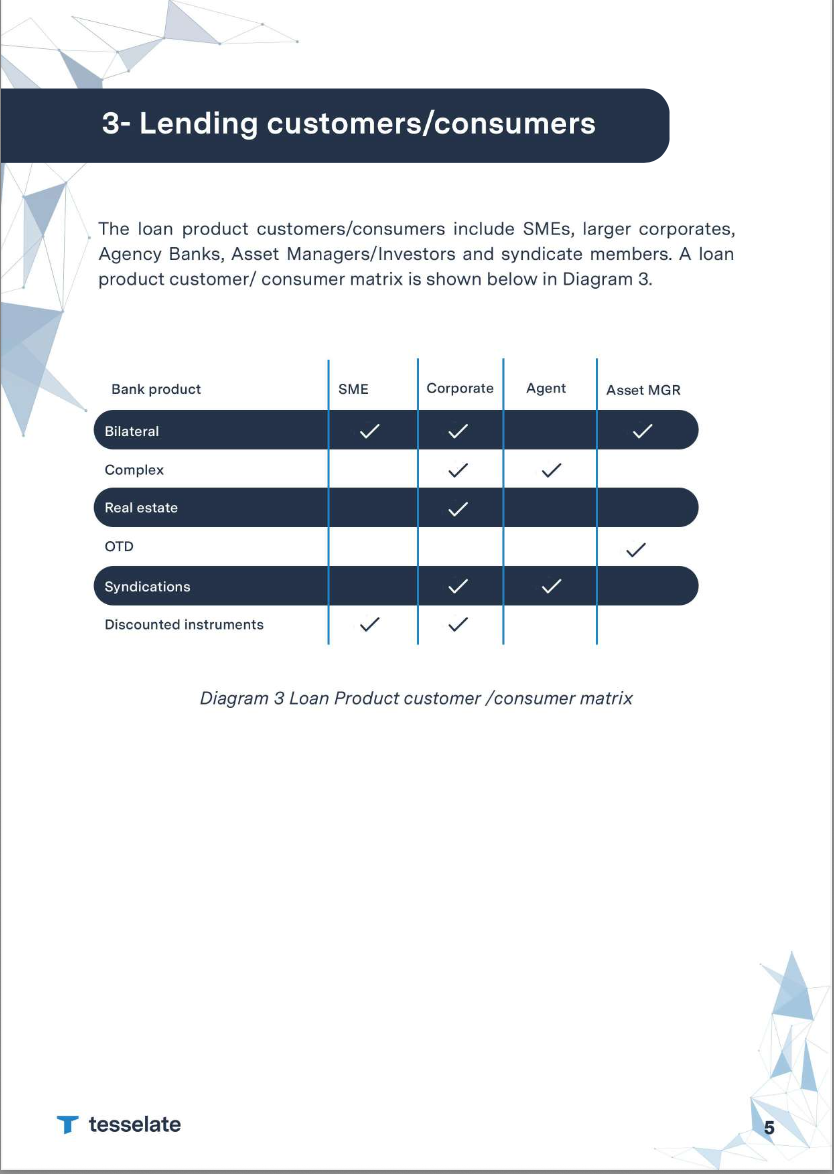 3- Lending customers/consumers

The loan product customers/consumers include SMEs, larger corporates, Agency Banks, Asset Managers/Investors and syndicate members. A loan product customer/ consumer matrix is shown below in Diagram 3.

| Bank product | SME | Corporate | Agent | Asset MGR |
|---|---|---|---|---|
| Bilateral | ✓ | ✓ | | ✓ |
| Complex | | ✓ | ✓ | |
| Real estate | | ✓ | | |
| OTD | | | | ✓ |
| Syndications | | ✓ | ✓ | |
| Discounted instruments | ✓ | ✓ | | |

Diagram 3 Loan Product customer /consumer matrix

tesselate

5